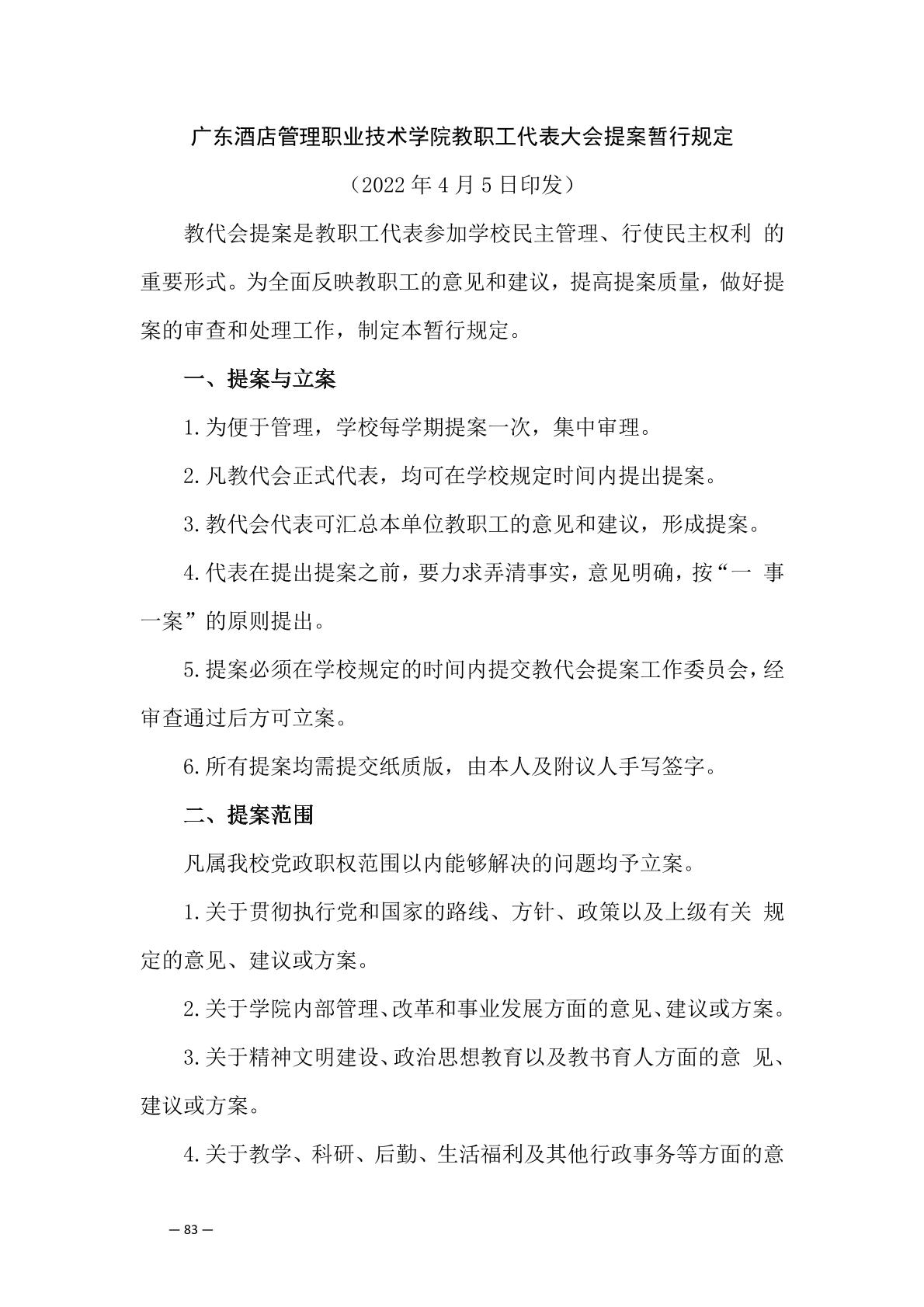 广东酒店管理职业技术学院教职工代表大会提案暂行规定

（2022 年 4 月 5 日印发）

教代会提案是教职工代表参加学校民主管理、行使民主权利 的重要形式。为全面反映教职工的意见和建议，提高提案质量，做好提案的审查和处理工作，制定本暂行规定。

一、提案与立案

1.为便于管理，学校每学期提案一次，集中审理。

2.凡教代会正式代表，均可在学校规定时间内提出提案。

3.教代会代表可汇总本单位教职工的意见和建议，形成提案。

4.代表在提出提案之前，要力求弄清事实，意见明确，按“一 事一案”的原则提出。

5.提案必须在学校规定的时间内提交教代会提案工作委员会，经审查通过后方可立案。

6.所有提案均需提交纸质版，由本人及附议人手写签字。

二、提案范围

凡属我校党政职权范围以内能够解决的问题均予立案。

1.关于贯彻执行党和国家的路线、方针、政策以及上级有关 规定的意见、建议或方案。

2.关于学院内部管理、改革和事业发展方面的意见、建议或方案。

3.关于精神文明建设、政治思想教育以及教书育人方面的意 见、建议或方案。

4.关于教学、科研、后勤、生活福利及其他行政事务等方面的意

— 83 —